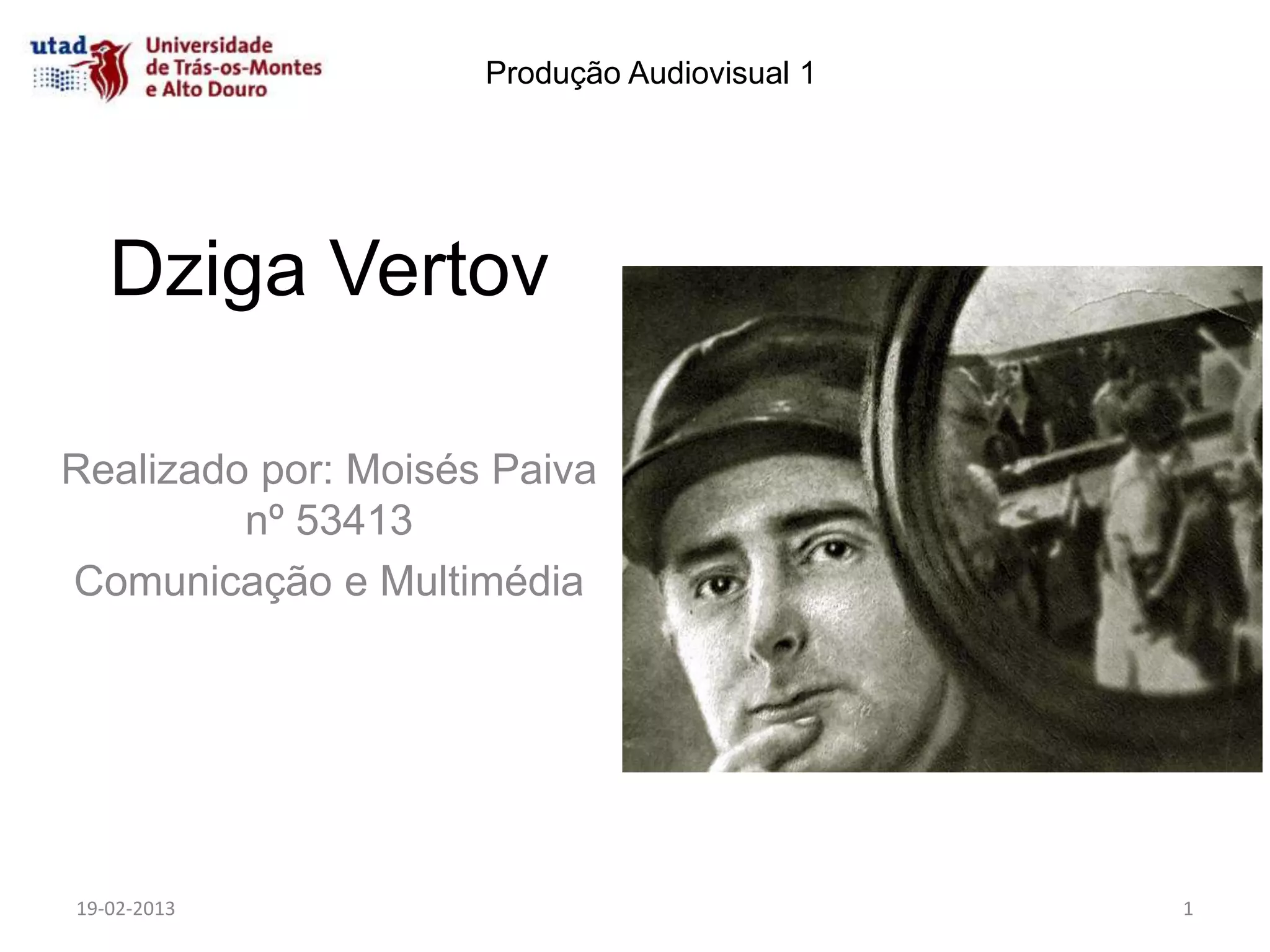 utad Universidade de Trás-os-Montes e Alto Douro

Produção Audiovisual 1

Dziga Vertov

Realizado por: Moisés Paiva nº 53413

Comunicação e Multimédia

19-02-2013

1